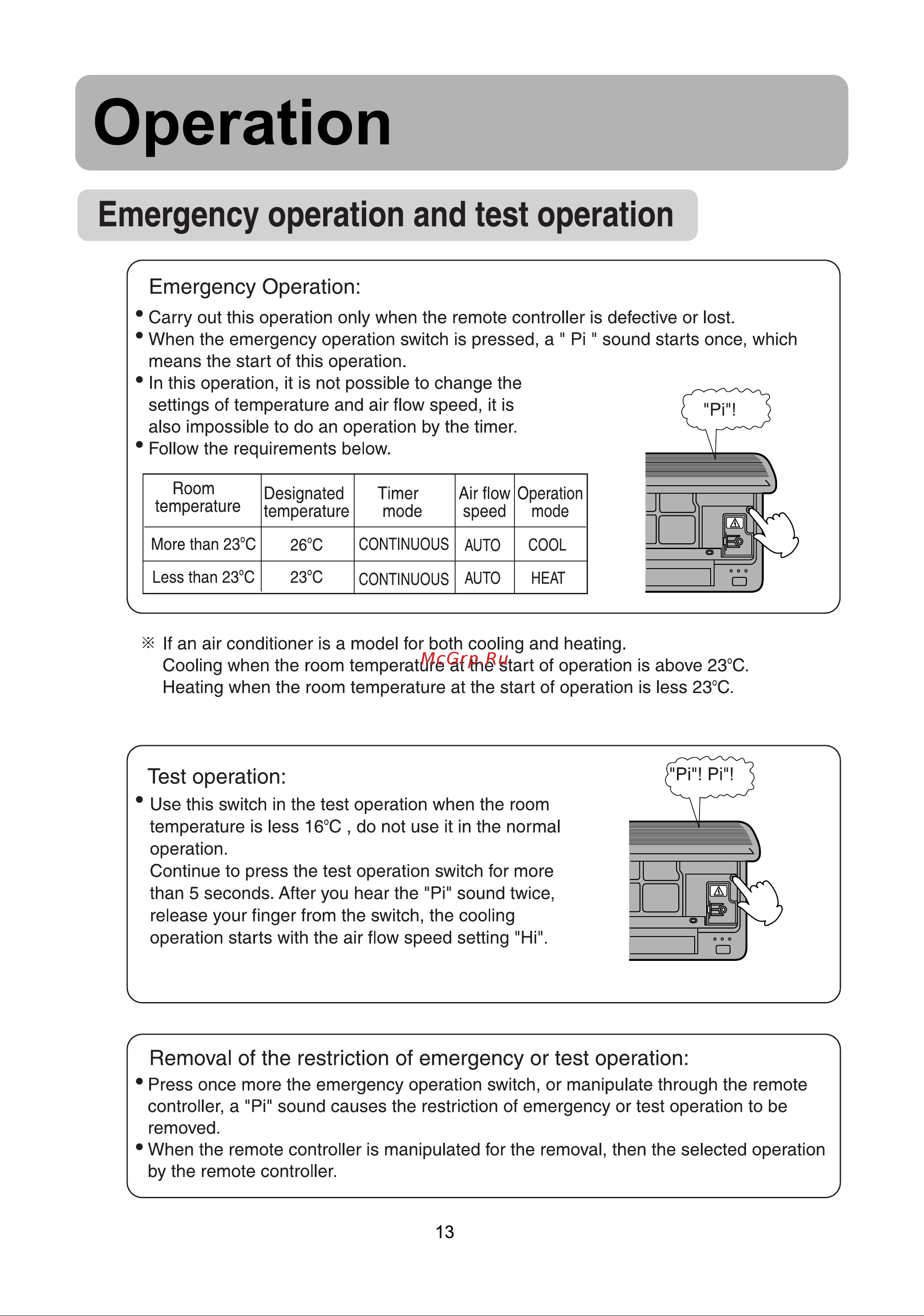 Operation

Emergency operation and test operation

Emergency Operation:

• Carry out this operation only when the remote controller is defective or lost.
• When the emergency operation switch is pressed, a " Pi " sound starts once, which means the start of this operation.
• In this operation, it is not possible to change the settings of temperature and air flow speed, it is also impossible to do an operation by the timer.
• Follow the requirements below.

| Room temperature | Designated temperature | Timer mode | Air flow speed | Operation mode |
|---|---|---|---|---|
| More than 23°C | 26°C | CONTINUOUS | AUTO | COOL |
| Less than 23°C | 23°C | CONTINUOUS | AUTO | HEAT |

"Pi"!

※ If an air conditioner is a model for both cooling and heating.
Cooling when the room temperature at the start of operation is above 23°C.
Heating when the room temperature at the start of operation is less 23°C.

McGrp.Ru

Test operation:

• Use this switch in the test operation when the room temperature is less 16°C , do not use it in the normal operation.
Continue to press the test operation switch for more than 5 seconds. After you hear the "Pi" sound twice, release your finger from the switch, the cooling operation starts with the air flow speed setting "Hi".

"Pi"! Pi"!

Removal of the restriction of emergency or test operation:

• Press once more the emergency operation switch, or manipulate through the remote controller, a "Pi" sound causes the restriction of emergency or test operation to be removed.
• When the remote controller is manipulated for the removal, then the selected operation by the remote controller.

13